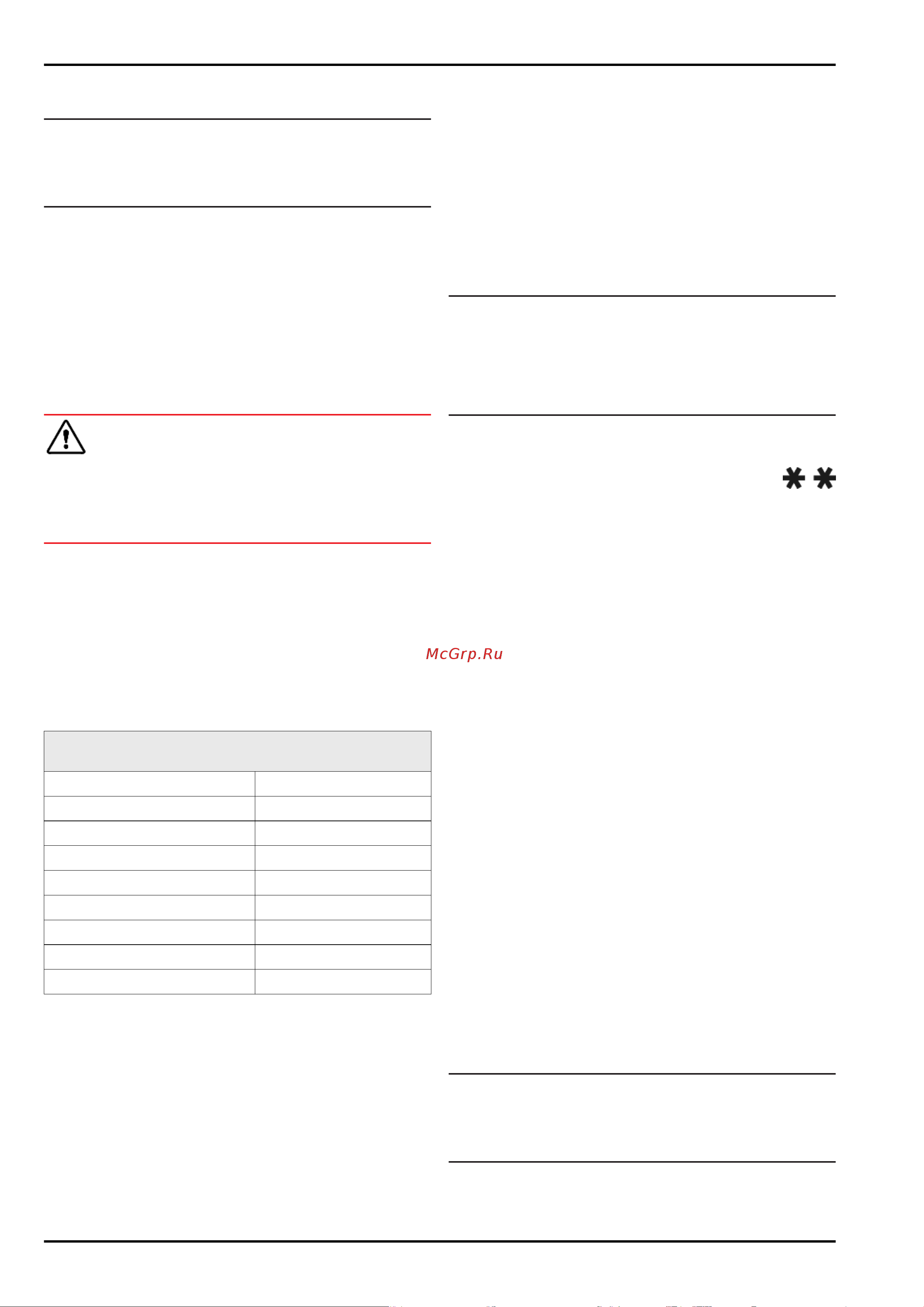 McGrp.Ru